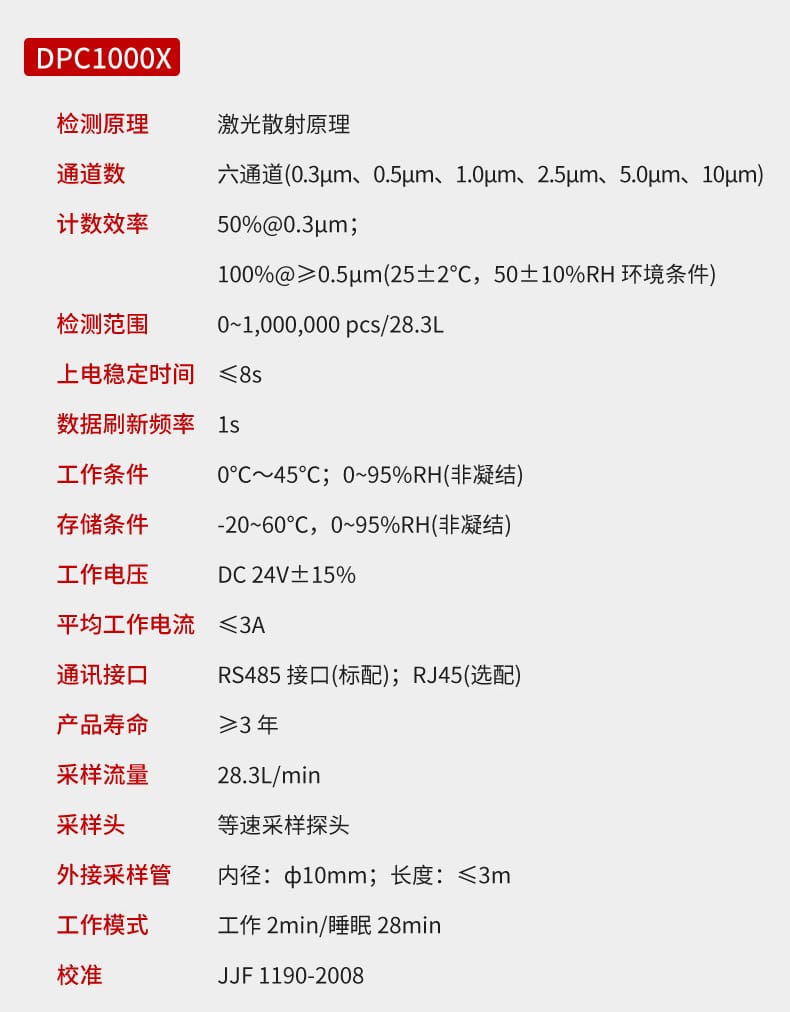 DPC1000X

检测原理 激光散射原理

通道数 六通道(0.3μm、0.5μm、1.0μm、2.5μm、5.0μm、10μm)

计数效率 50%@0.3μm；

100%@≥0.5μm(25±2°C，50±10%RH环境条件)

检测范围 0~1,000,000 pcs/28.3L

上电稳定时间 ≤8s

数据刷新频率 1s

工作条件 0°C～45°C；0~95%RH(非凝结)

存储条件 -20~60°C，0~95%RH(非凝结)

工作电压 DC 24V±15%

平均工作电流 ≤3A

通讯接口 RS485接口(标配)；RJ45(选配)

产品寿命 ≥3年

采样流量 28.3L/min

采样头 等速采样探头

外接采样管 内径：ϕ10mm；长度：≤3m

工作模式 工作2min/睡眠28min

校准 JJF 1190-2008